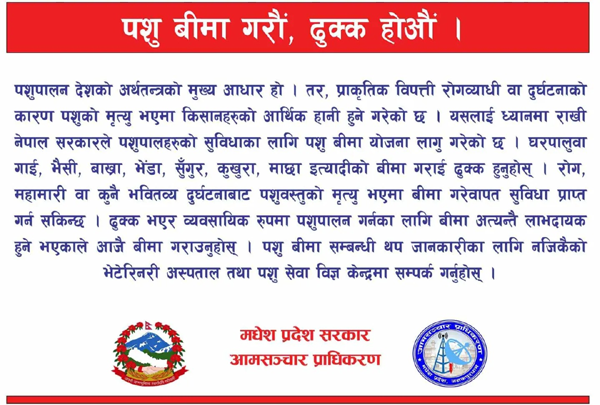 पशु बीमा गरौं, ढुक्क होऔं ।

पशुपालन देशको अर्थतन्त्रको मुख्य आधार हो । तर, प्राकृतिक विपत्ती रोगव्याधी वा दुर्घटनाको कारण पशुको मृत्यु भएमा किसानहरुको आर्थिक हानी हुने गरेको छ । यसलाई ध्यानमा राखी नेपाल सरकारले पशुपालहरुको सुविधाका लागि पशु बीमा योजना लागु गरेको छ । घरपालुवा गाई, भैसी, बाख्रा, भेंडा, सुँगुर, कुखुरा, माछा इत्यादीको बीमा गराई ढुक्क हुनुहोस् । रोग, महामारी वा कुनै भवितव्य दुर्घटनाबाट पशुवस्तुको मृत्यु भएमा बीमा गरेवापत सुविधा प्राप्त गर्न सकिन्छ । ढुक्क भएर व्यवसायिक रुपमा पशुपालन गर्नका लागि बीमा अत्यन्तै लाभदायक हुने भएकाले आजै बीमा गराउनुहोस् । पशु बीमा सम्बन्धी थप जानकारीका लागि नजिकैको भेटेरिनरी अस्पताल तथा पशु सेवा विज्ञ केन्द्रमा सम्पर्क गर्नुहोस् ।

मधेश प्रदेश सरकार
आमसञ्चार प्राधिकरण